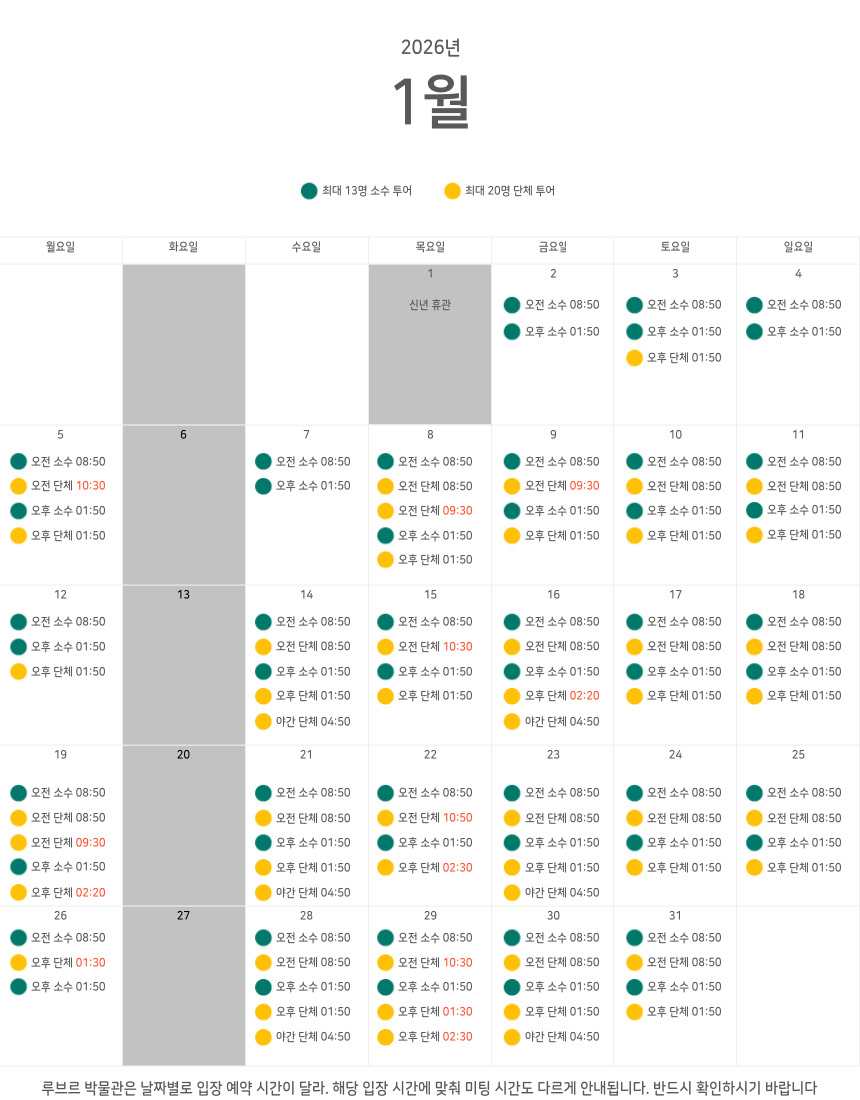 2026년

1월

최대 13명 소수 투어
최대 20명 단체 투어

| 월요일 | 화요일 | 수요일 | 목요일 | 금요일 | 토요일 | 일요일 |
|---|---|---|---|---|---|---|
|  |  |  | 1 신년 휴관 | 2 오전 소수 08:50 오후 소수 01:50 | 3 오전 소수 08:50 오후 소수 01:50 오후 단체 01:50 | 4 오전 소수 08:50 오후 소수 01:50 |
| 5 오전 소수 08:50 오전 단체 10:30 오후 소수 01:50 오후 단체 01:50 | 6 | 7 오전 소수 08:50 오후 소수 01:50 | 8 오전 소수 08:50 오전 단체 08:50 오전 단체 09:30 오후 소수 01:50 오후 단체 01:50 | 9 오전 소수 08:50 오전 단체 09:30 오후 소수 01:50 오후 단체 01:50 | 10 오전 소수 08:50 오전 단체 08:50 오후 소수 01:50 오후 단체 01:50 | 11 오전 소수 08:50 오전 단체 08:50 오후 소수 01:50 오후 단체 01:50 |
| 12 오전 소수 08:50 오후 소수 01:50 오후 단체 01:50 | 13 | 14 오전 소수 08:50 오전 단체 08:50 오후 소수 01:50 오후 단체 01:50 야간 단체 04:50 | 15 오전 소수 08:50 오전 단체 10:30 오후 소수 01:50 오후 단체 01:50 | 16 오전 소수 08:50 오전 단체 08:50 오후 소수 01:50 오후 단체 02:20 야간 단체 04:50 | 17 오전 소수 08:50 오전 단체 08:50 오후 소수 01:50 오후 단체 01:50 | 18 오전 소수 08:50 오전 단체 08:50 오후 소수 01:50 오후 단체 01:50 |
| 19 오전 소수 08:50 오전 단체 08:50 오전 단체 09:30 오후 소수 01:50 오후 단체 02:20 | 20 | 21 오전 소수 08:50 오전 단체 08:50 오후 소수 01:50 오후 단체 01:50 야간 단체 04:50 | 22 오전 소수 08:50 오전 단체 10:50 오후 소수 01:50 오후 단체 02:30 | 23 오전 소수 08:50 오전 단체 08:50 오후 소수 01:50 오후 단체 01:50 야간 단체 04:50 | 24 오전 소수 08:50 오전 단체 08:50 오후 소수 01:50 오후 단체 01:50 | 25 오전 소수 08:50 오전 단체 08:50 오후 소수 01:50 오후 단체 01:50 |
| 26 오전 소수 08:50 오후 단체 01:30 오후 소수 01:50 | 27 | 28 오전 소수 08:50 오전 단체 08:50 오후 소수 01:50 오후 단체 01:50 야간 단체 04:50 | 29 오전 소수 08:50 오전 단체 10:30 오후 소수 01:50 오후 단체 01:30 오후 단체 02:30 | 30 오전 소수 08:50 오전 단체 08:50 오후 소수 01:50 오후 단체 01:50 야간 단체 04:50 | 31 오전 소수 08:50 오전 단체 08:50 오후 소수 01:50 오후 단체 01:50 |  |

루브르 박물관은 날짜별로 입장 예약 시간이 달라. 해당 입장 시간에 맞춰 미팅 시간도 다르게 안내됩니다. 반드시 확인하시기 바랍니다